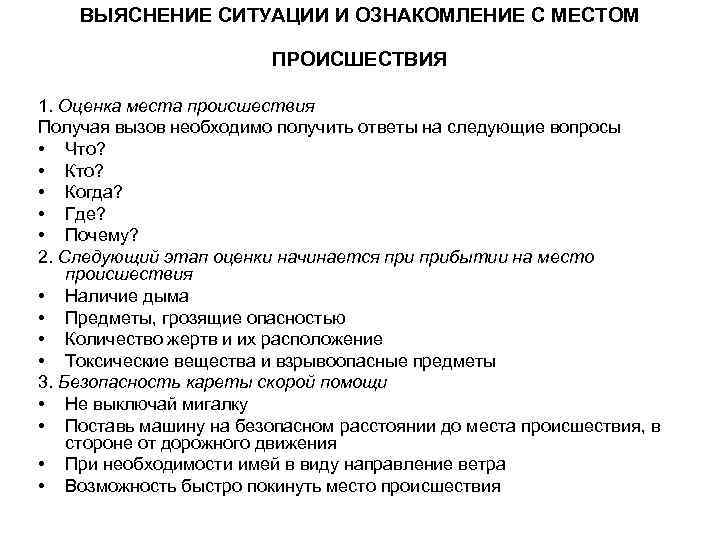 ВЫЯСНЕНИЕ СИТУАЦИИ И ОЗНАКОМЛЕНИЕ С МЕСТОМ

ПРОИСШЕСТВИЯ

1. Оценка места происшествия
Получая вызов необходимо получить ответы на следующие вопросы
• Что?
• Кто?
• Когда?
• Где?
• Почему?
2. Следующий этап оценки начинается при прибытии на место происшествия
• Наличие дыма
• Предметы, грозящие опасностью
• Количество жертв и их расположение
• Токсические вещества и взрывоопасные предметы
3. Безопасность кареты скорой помощи
• Не выключай мигалку
• Поставь машину на безопасном расстоянии до места происшествия, в стороне от дорожного движения
• При необходимости имей в виду направление ветра
• Возможность быстро покинуть место происшествия